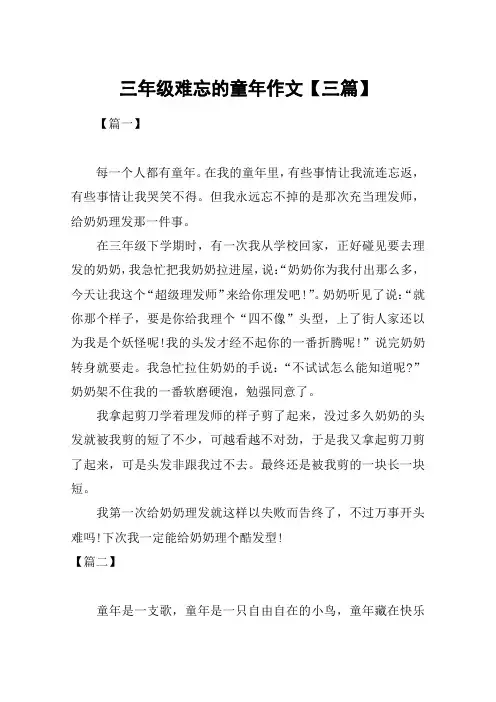 三年级难忘的童年作文【三篇】

【篇一】

每一个人都有童年。在我的童年里，有些事情让我流连忘返，有些事情让我哭笑不得。但我永远忘不掉的是那次充当理发师，给奶奶理发那一件事。

在三年级下学期时，有一次我从学校回家，正好碰见要去理发的奶奶，我急忙把我奶奶拉进屋，说:“奶奶你为我付出那么多，今天让我这个“超级理发师”来给你理发吧!”。奶奶听见了说:“就你那个样子，要是你给我理个“四不像”头型，上了街人家还以为我是个妖怪呢!我的头发才经不起你的一番折腾呢!”说完奶奶转身就要走。我急忙拉住奶奶的手说:“不试试怎么能知道呢?”奶奶架不住我的一番软磨硬泡，勉强同意了。

我拿起剪刀学着理发师的样子剪了起来，没过多久奶奶的头发就被我剪的短了不少，可越看越不对劲，于是我又拿起剪刀剪了起来，可是头发非跟我过不去。最终还是被我剪的一块长一块短。

我第一次给奶奶理发就这样以失败而告终了，不过万事开头难吗!下次我一定能给奶奶理个酷发型!

【篇二】

童年是一支歌，童年是一只自由自在的小鸟，童年藏在快乐